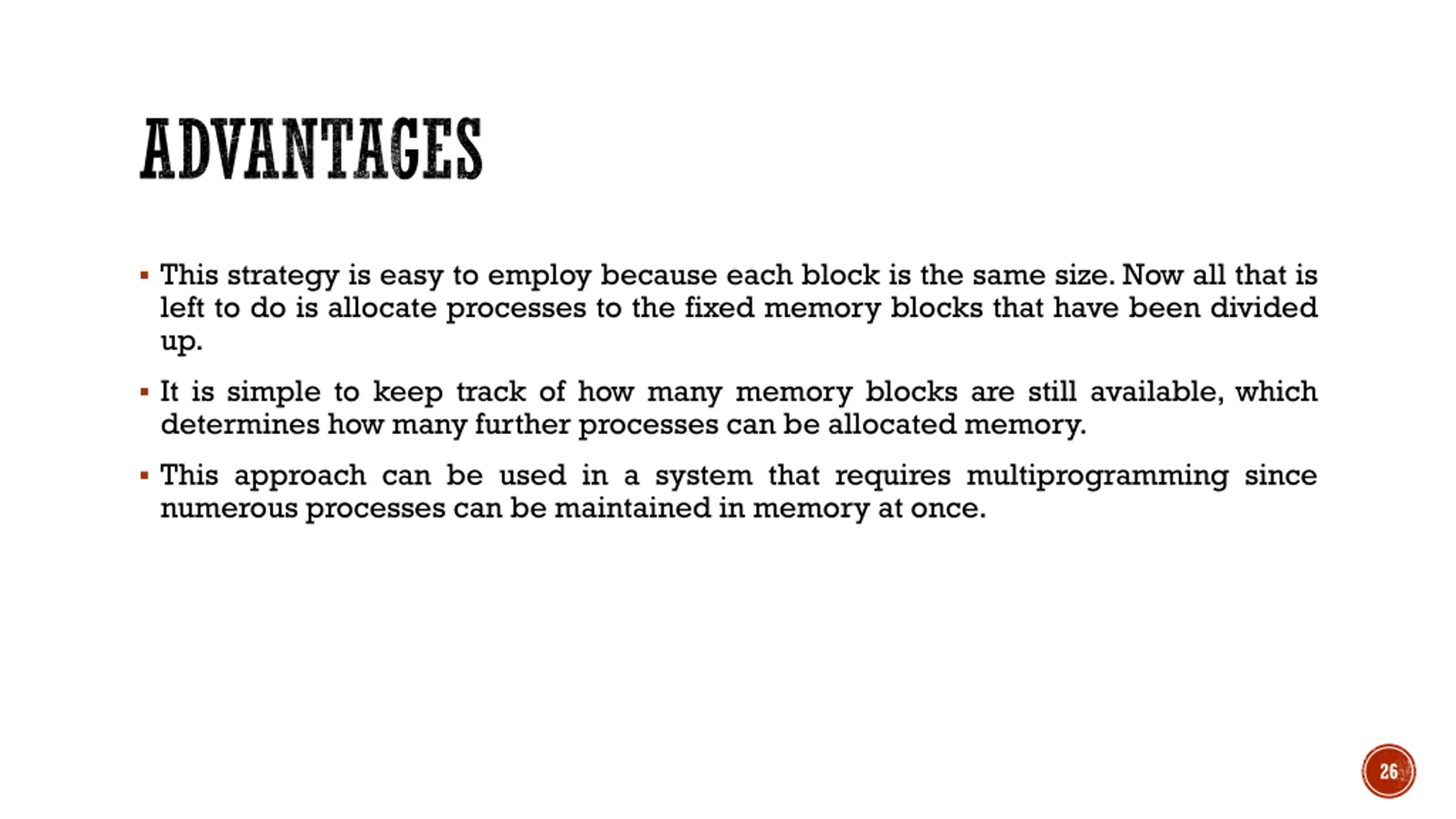 ADVANTAGES

▪ This strategy is easy to employ because each block is the same size. Now all that is left to do is allocate processes to the fixed memory blocks that have been divided up.

▪ It is simple to keep track of how many memory blocks are still available, which determines how many further processes can be allocated memory.

▪ This approach can be used in a system that requires multiprogramming since numerous processes can be maintained in memory at once.

26